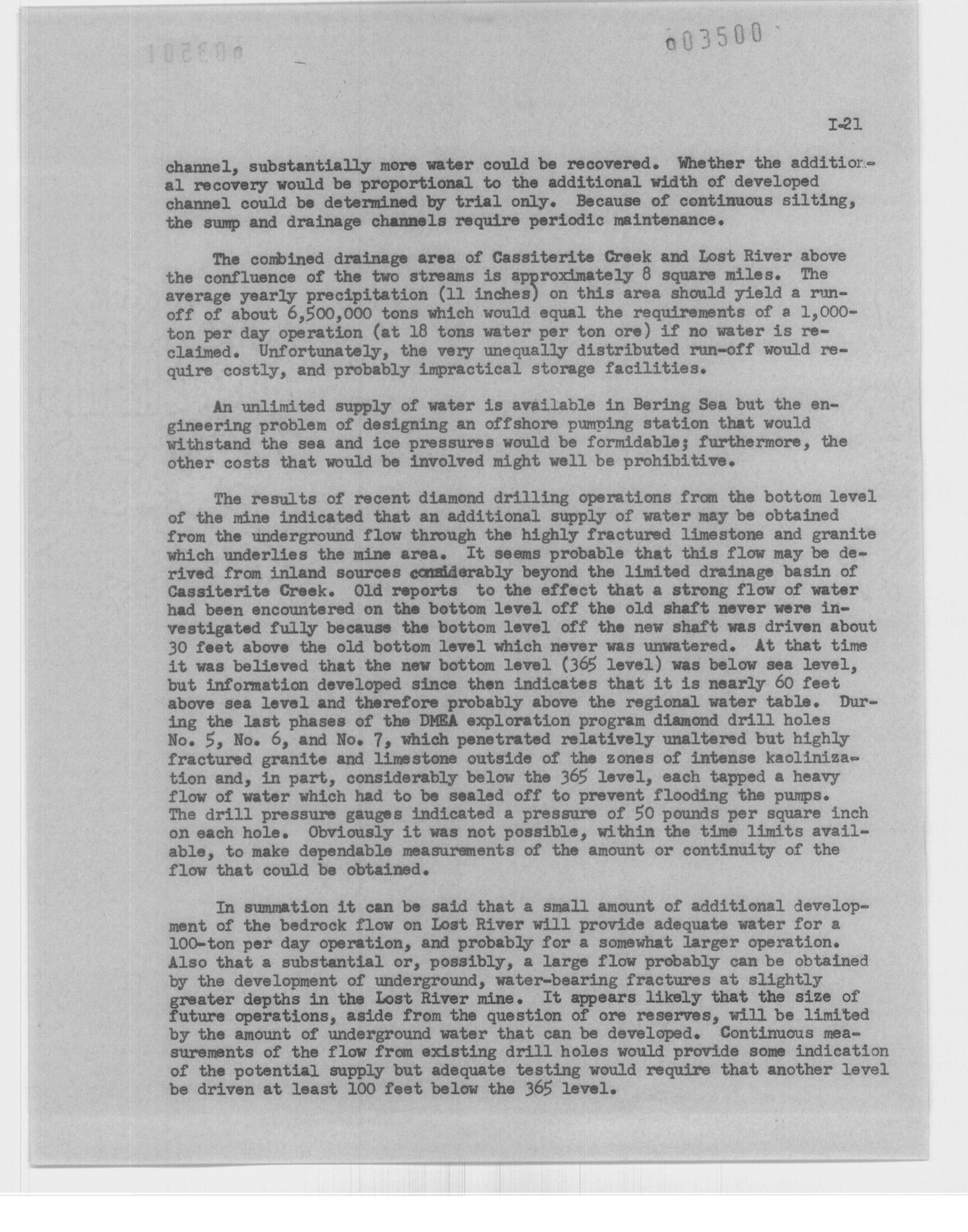 003500

I-21

channel, substantially more water could be recovered. Whether the additional recovery would be proportional to the additional width of developed channel could be determined by trial only. Because of continuous silting, the sump and drainage channels require periodic maintenance.

The combined drainage area of Cassiterite Creek and Lost River above the confluence of the two streams is approximately 8 square miles. The average yearly precipitation (11 inches) on this area should yield a run-off of about 6,500,000 tons which would equal the requirements of a 1,000-ton per day operation (at 18 tons water per ton ore) if no water is reclaimed. Unfortunately, the very unequally distributed run-off would require costly, and probably impractical storage facilities.

An unlimited supply of water is available in Bering Sea but the engineering problem of designing an offshore pumping station that would withstand the sea and ice pressures would be formidable; furthermore, the other costs that would be involved might well be prohibitive.

The results of recent diamond drilling operations from the bottom level of the mine indicated that an additional supply of water may be obtained from the underground flow through the highly fractured limestone and granite which underlies the mine area. It seems probable that this flow may be derived from inland sources considerably beyond the limited drainage basin of Cassiterite Creek. Old reports to the effect that a strong flow of water had been encountered on the bottom level off the old shaft never were investigated fully because the bottom level off the new shaft was driven about 30 feet above the old bottom level which never was unwatered. At that time it was believed that the new bottom level (365 level) was below sea level, but information developed since then indicates that it is nearly 60 feet above sea level and therefore probably above the regional water table. During the last phases of the DMEA exploration program diamond drill holes No. 5, No. 6, and No. 7, which penetrated relatively unaltered but highly fractured granite and limestone outside of the zones of intense kaolinization and, in part, considerably below the 365 level, each tapped a heavy flow of water which had to be sealed off to prevent flooding the pumps. The drill pressure gauges indicated a pressure of 50 pounds per square inch on each hole. Obviously it was not possible, within the time limits available, to make dependable measurements of the amount or continuity of the flow that could be obtained.

In summation it can be said that a small amount of additional development of the bedrock flow on Lost River will provide adequate water for a 100-ton per day operation, and probably for a somewhat larger operation. Also that a substantial or, possibly, a large flow probably can be obtained by the development of underground, water-bearing fractures at slightly greater depths in the Lost River mine. It appears likely that the size of future operations, aside from the question of ore reserves, will be limited by the amount of underground water that can be developed. Continuous measurements of the flow from existing drill holes would provide some indication of the potential supply but adequate testing would require that another level be driven at least 100 feet below the 365 level.